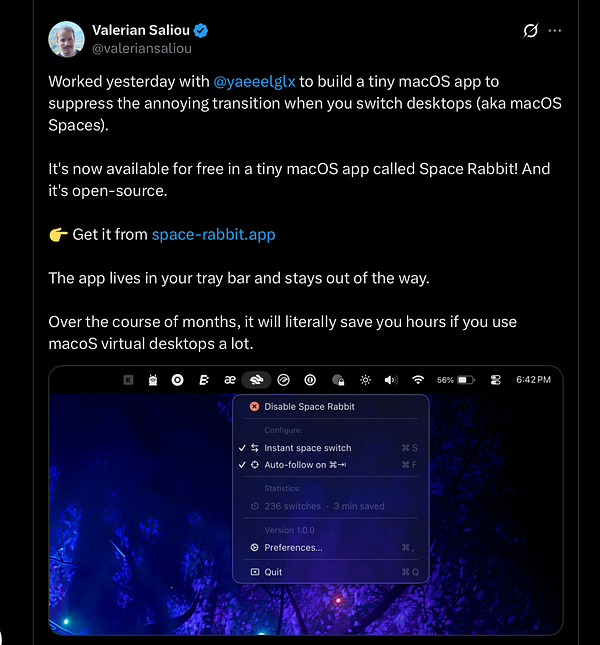 Valerian Saliou
@valeriansaliou

Worked yesterday with @yaeeelglx to build a tiny macOS app to suppress the annoying transition when you switch desktops (aka macOS Spaces).

It's now available for free in a tiny macOS app called Space Rabbit! And it's open-source.

👉 Get it from space-rabbit.app

The app lives in your tray bar and stays out of the way.

Over the course of months, it will literally save you hours if you use macoS virtual desktops a lot.

56% 6:42 PM

Disable Space Rabbit
Configure:
✓ Instant space switch ⌘ S
✓ Auto-follow on ⌘⇥ ⌘ F
Statistics:
236 switches · 3 min saved
Version 1.0.0
Preferences... ⌘ ,
Quit ⌘ Q